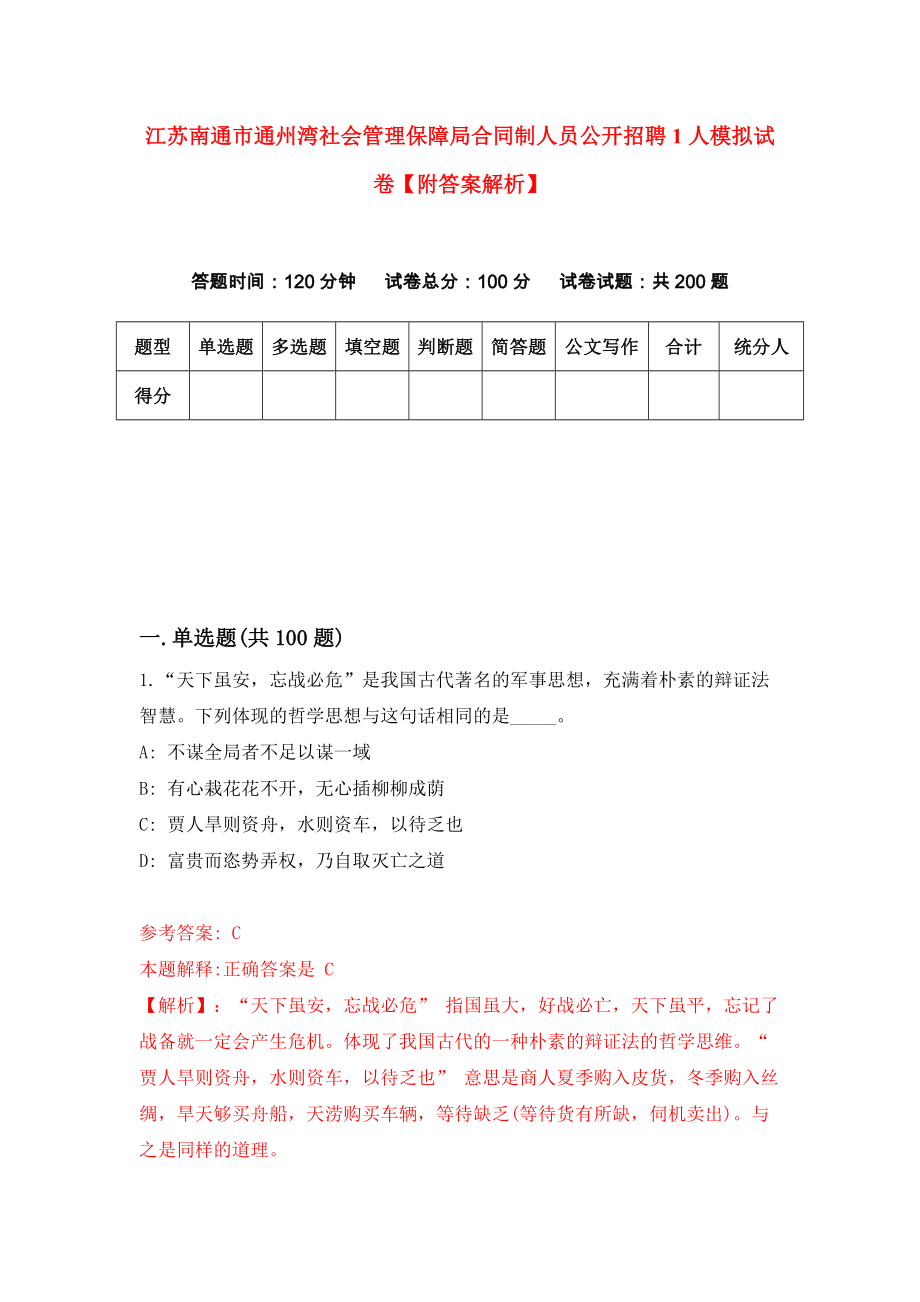 江苏南通市通州湾社会管理保障局合同制人员公开招聘1人模拟试卷【附答案解析】

答题时间：120分钟　试卷总分：100分　试卷试题：共200题

| 题型 | 单选题 | 多选题 | 填空题 | 判断题 | 简答题 | 公文写作 | 合计 | 统分人 |
|---|---|---|---|---|---|---|---|---|
| 得分 | | | | | | | | |

一.单选题(共100题)

1.“天下虽安，忘战必危”是我国古代著名的军事思想，充满着朴素的辩证法智慧。下列体现的哲学思想与这句话相同的是_____。

A: 不谋全局者不足以谋一域

B: 有心栽花花不开，无心插柳柳成荫

C: 贾人旱则资舟，水则资车，以待乏也

D: 富贵而恣势弄权，乃自取灭亡之道

参考答案: C

本题解释:正确答案是 C

【解析】：“天下虽安，忘战必危” 指国虽大，好战必亡，天下虽平，忘记了战备就一定会产生危机。体现了我国古代的一种朴素的辩证法的哲学思维。“贾人旱则资舟，水则资车，以待乏也” 意思是商人夏季购入皮货，冬季购入丝绸，旱天够买舟船，天涝购买车辆，等待缺乏(等待货有所缺，伺机卖出)。与之是同样的道理。